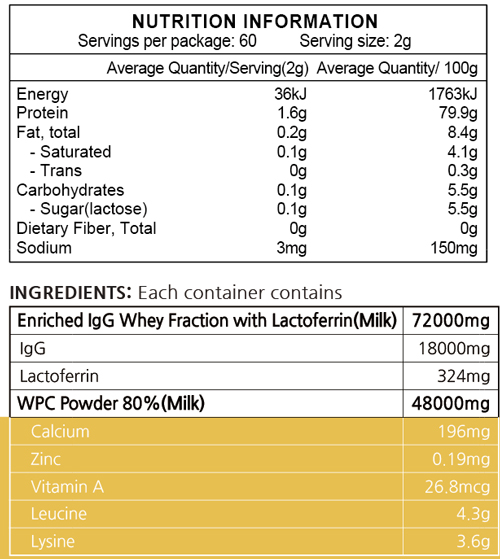 NUTRITION INFORMATION
Servings per package: 60 Serving size: 2g

| | Average Quantity/Serving(2g) | Average Quantity/ 100g |
|---|---|---|
| Energy | 36kJ | 1763kJ |
| Protein | 1.6g | 79.9g |
| Fat, total | 0.2g | 8.4g |
| - Saturated | 0.1g | 4.1g |
| - Trans | 0g | 0.3g |
| Carbohydrates | 0.1g | 5.5g |
| - Sugar(lactose) | 0.1g | 5.5g |
| Dietary Fiber, Total | 0g | 0g |
| Sodium | 3mg | 150mg |

INGREDIENTS: Each container contains

| Enriched IgG Whey Fraction with Lactoferrin(Milk) | 72000mg |
|---|---|
| IgG | 18000mg |
| Lactoferrin | 324mg |
| WPC Powder 80%(Milk) | 48000mg |
| Calcium | 196mg |
| Zinc | 0.19mg |
| Vitamin A | 26.8mcg |
| Leucine | 4.3g |
| Lysine | 3.6g |